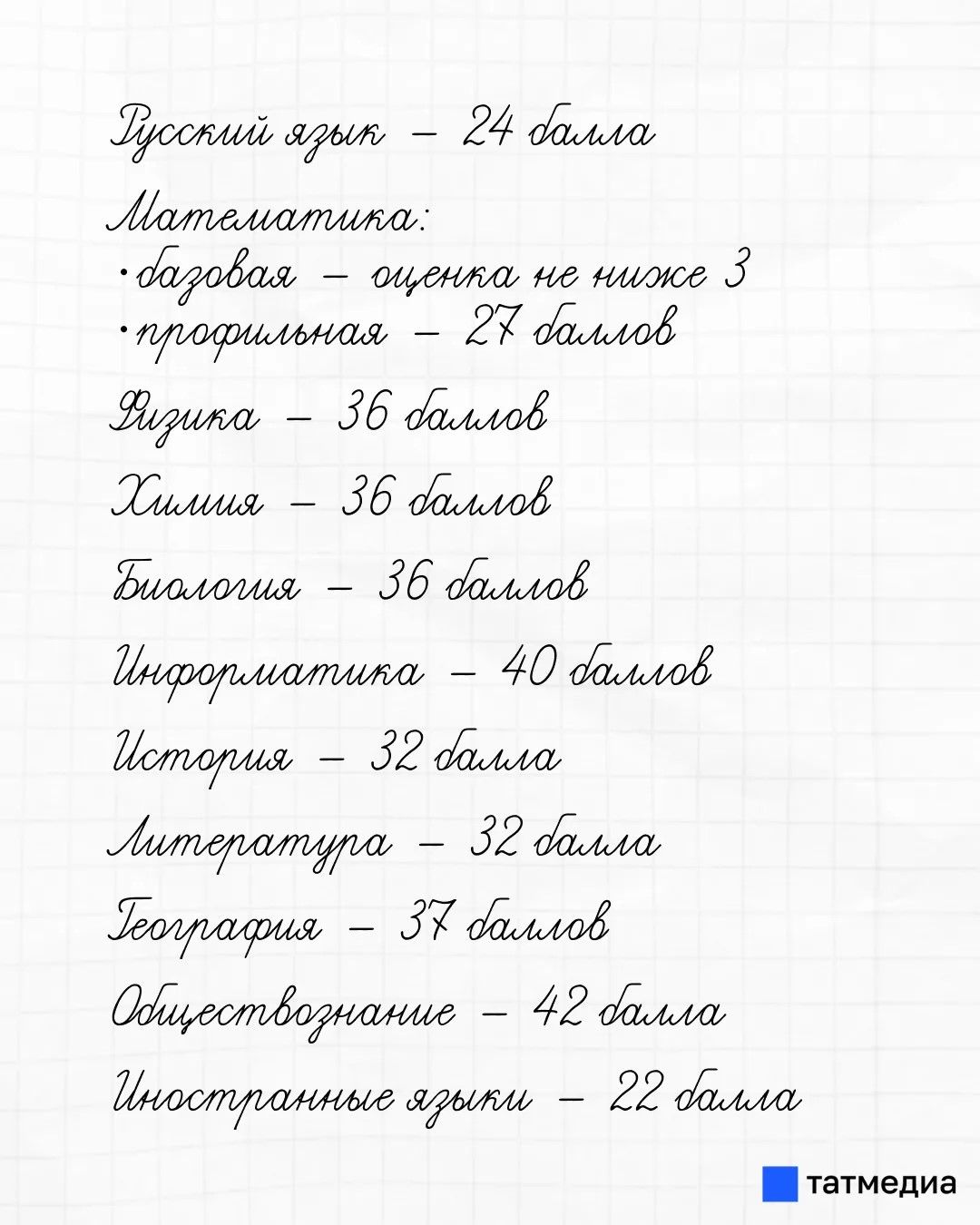 Русский язык – 24 балла

Математика:
• базовая – оценка не ниже 3
• профильная – 27 баллов

Физика – 36 баллов

Химия – 36 баллов

Биология – 36 баллов

Информатика – 40 баллов

История – 32 балла

Литература – 32 балла

География – 37 баллов

Обществознание – 42 балла

Иностранные языки – 22 балла

татмедиа